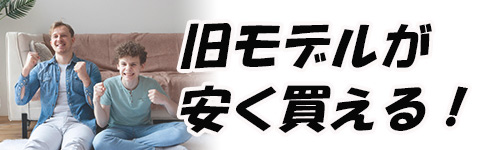 旧モデルが
安く買える！